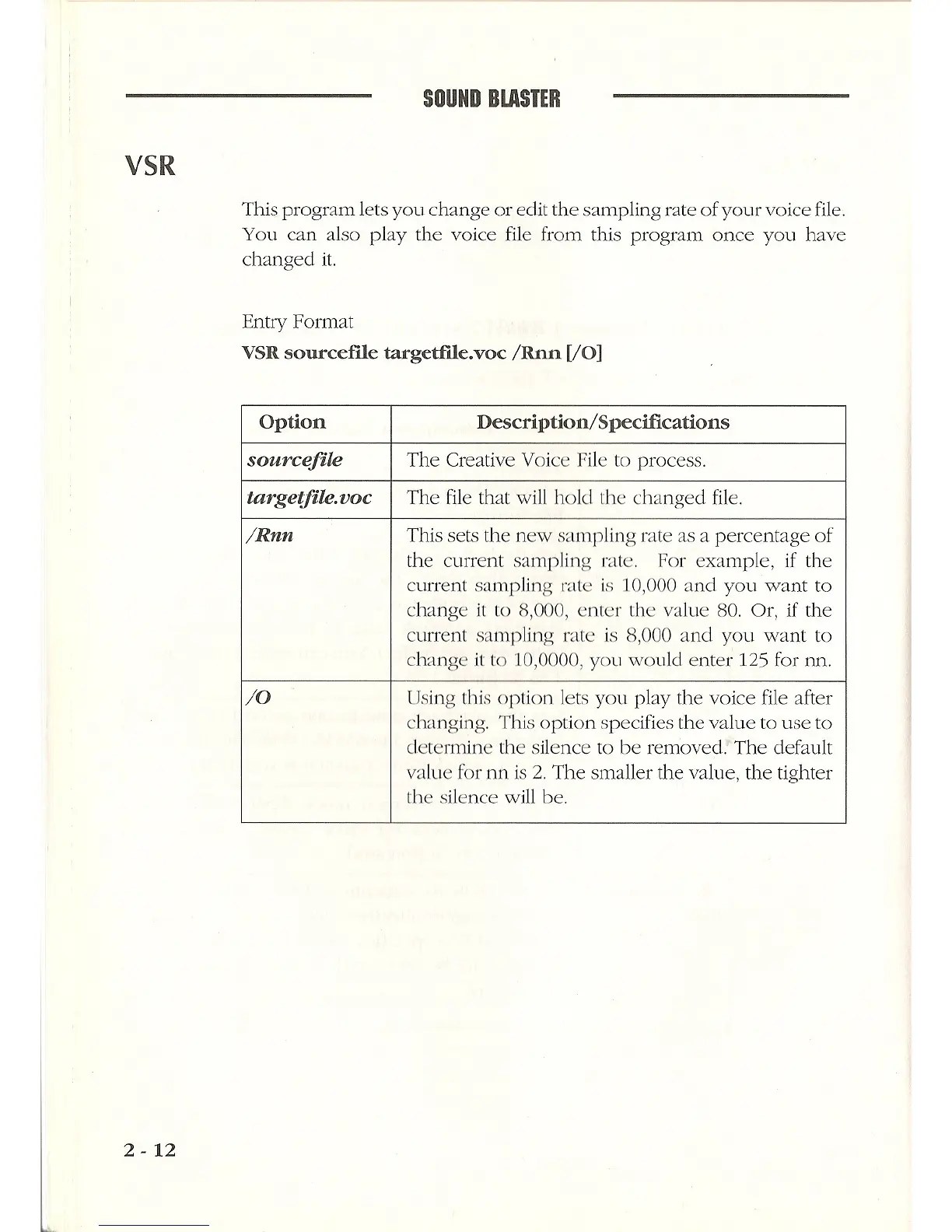 SOUND BLASTER

VSR

This program lets you change or edit the sampling rate of your voice file. You can also play the voice file from this program once you have changed it.

Entry Format
VSR sourcefile targetfile.voc /Rnn [/O]

| Option | Description/Specifications |
|---|---|
| sourcefile | The Creative Voice File to process. |
| targetfile.voc | The file that will hold the changed file. |
| /Rnn | This sets the new sampling rate as a percentage of the current sampling rate. For example, if the current sampling rate is 10,000 and you want to change it to 8,000, enter the value 80. Or, if the current sampling rate is 8,000 and you want to change it to 10,0000, you would enter 125 for nn. |
| /O | Using this option lets you play the voice file after changing. This option specifies the value to use to determine the silence to be removed. The default value for nn is 2. The smaller the value, the tighter the silence will be. |

2 - 12